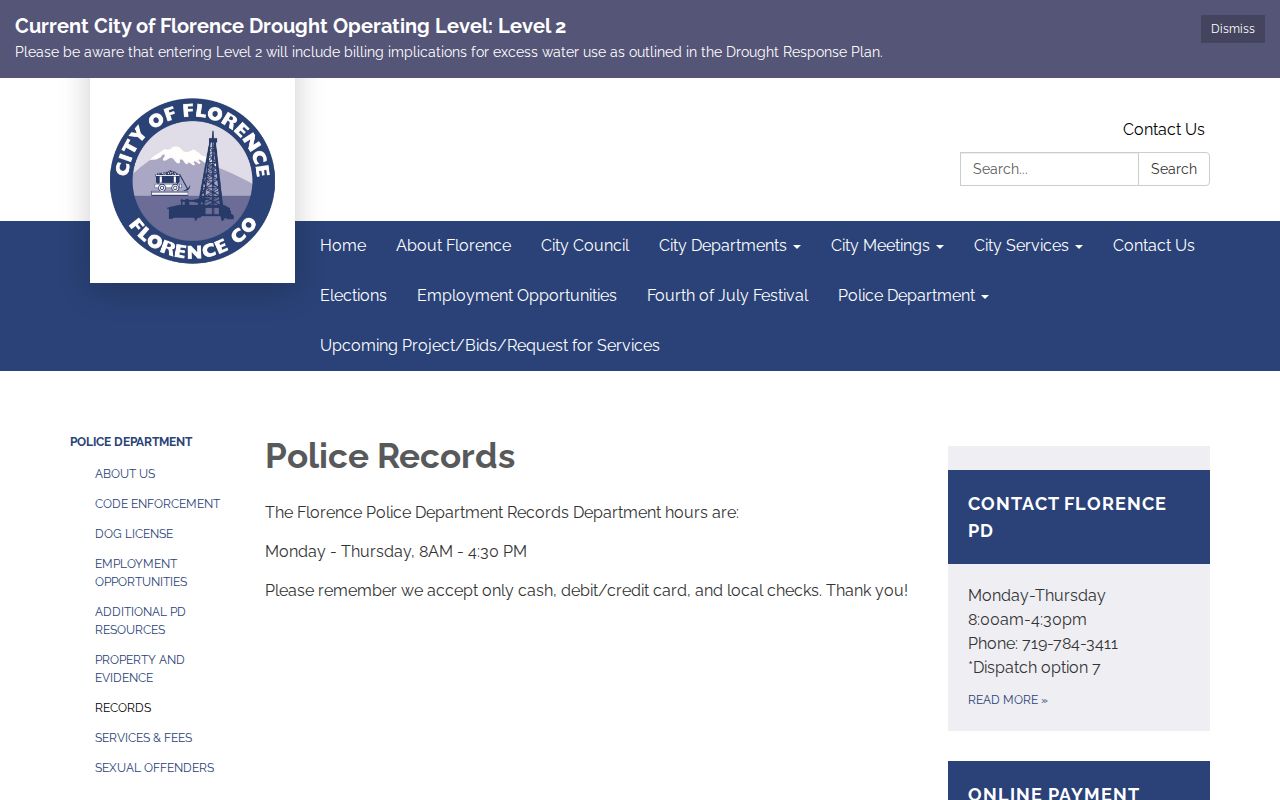 Current City of Florence Drought Operating Level: Level 2
Please be aware that entering Level 2 will include billing implications for excess water use as outlined in the Drought Response Plan.

Dismiss

CITY OF FLORENCE
FLORENCE CO

Contact Us

Search...
Search

Home
About Florence
City Council
City Departments
City Meetings
City Services
Contact Us
Elections
Employment Opportunities
Fourth of July Festival
Police Department
Upcoming Project/Bids/Request for Services

POLICE DEPARTMENT
ABOUT US
CODE ENFORCEMENT
DOG LICENSE
EMPLOYMENT OPPORTUNITIES
ADDITIONAL PD RESOURCES
PROPERTY AND EVIDENCE
RECORDS
SERVICES & FEES
SEXUAL OFFENDERS

Police Records

The Florence Police Department Records Department hours are:

Monday - Thursday, 8AM - 4:30 PM

Please remember we accept only cash, debit/credit card, and local checks. Thank you!

CONTACT FLORENCE PD

Monday-Thursday
8:00am-4:30pm
Phone: 719-784-3411
*Dispatch option 7

READ MORE »

ONLINE PAYMENT